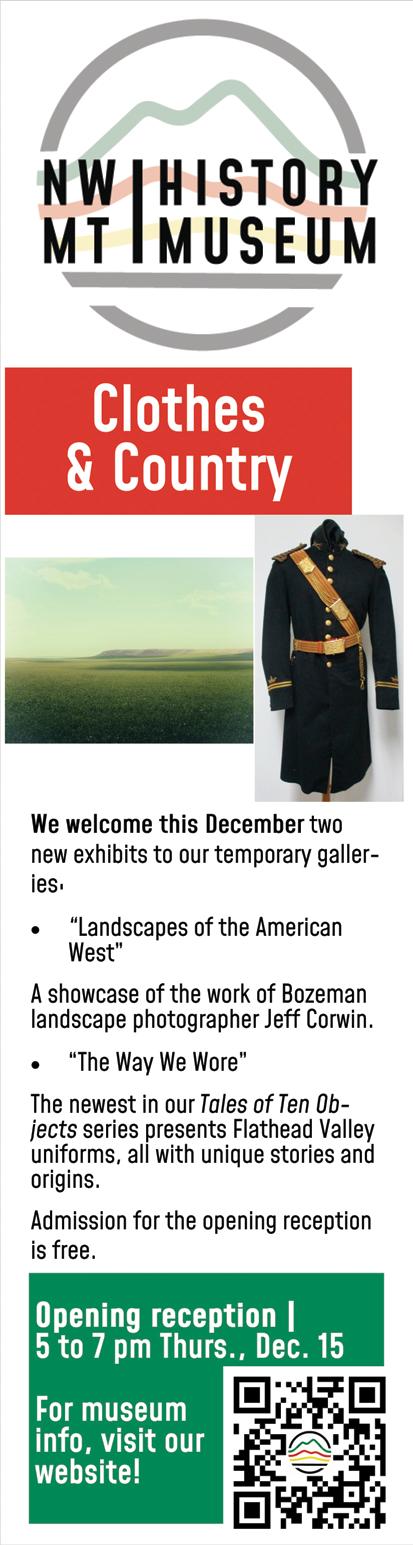 NW HISTORY
MT MUSEUM

Clothes
& Country

We welcome this December two new exhibits to our temporary galleries:

• "Landscapes of the American West"

A showcase of the work of Bozeman landscape photographer Jeff Corwin.

• "The Way We Wore"

The newest in our Tales of Ten Objects series presents Flathead Valley uniforms, all with unique stories and origins.

Admission for the opening reception is free.

Opening reception |
5 to 7 pm Thurs., Dec. 15

For museum info, visit our website!